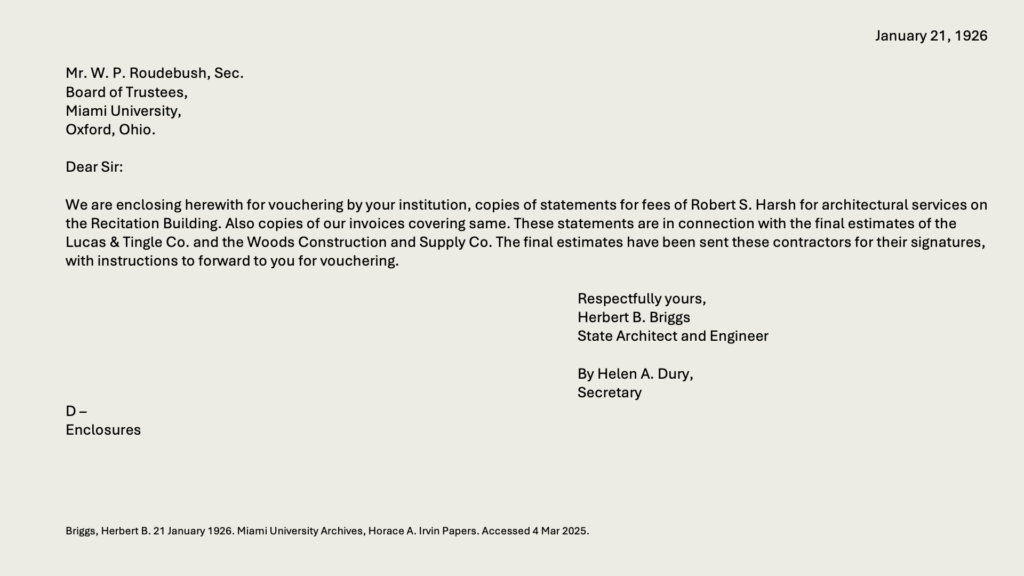 January 21, 1926

Mr. W. P. Roudebush, Sec.
Board of Trustees,
Miami University,
Oxford, Ohio.

Dear Sir:

We are enclosing herewith for vouchering by your institution, copies of statements for fees of Robert S. Harsh for architectural services on the Recitation Building. Also copies of our invoices covering same. These statements are in connection with the final estimates of the Lucas & Tingle Co. and the Woods Construction and Supply Co. The final estimates have been sent these contractors for their signatures, with instructions to forward to you for vouchering.

Respectfully yours,
Herbert B. Briggs
State Architect and Engineer

By Helen A. Dury,
Secretary

D –
Enclosures

Briggs, Herbert B. 21 January 1926. Miami University Archives, Horace A. Irvin Papers. Accessed 4 Mar 2025.